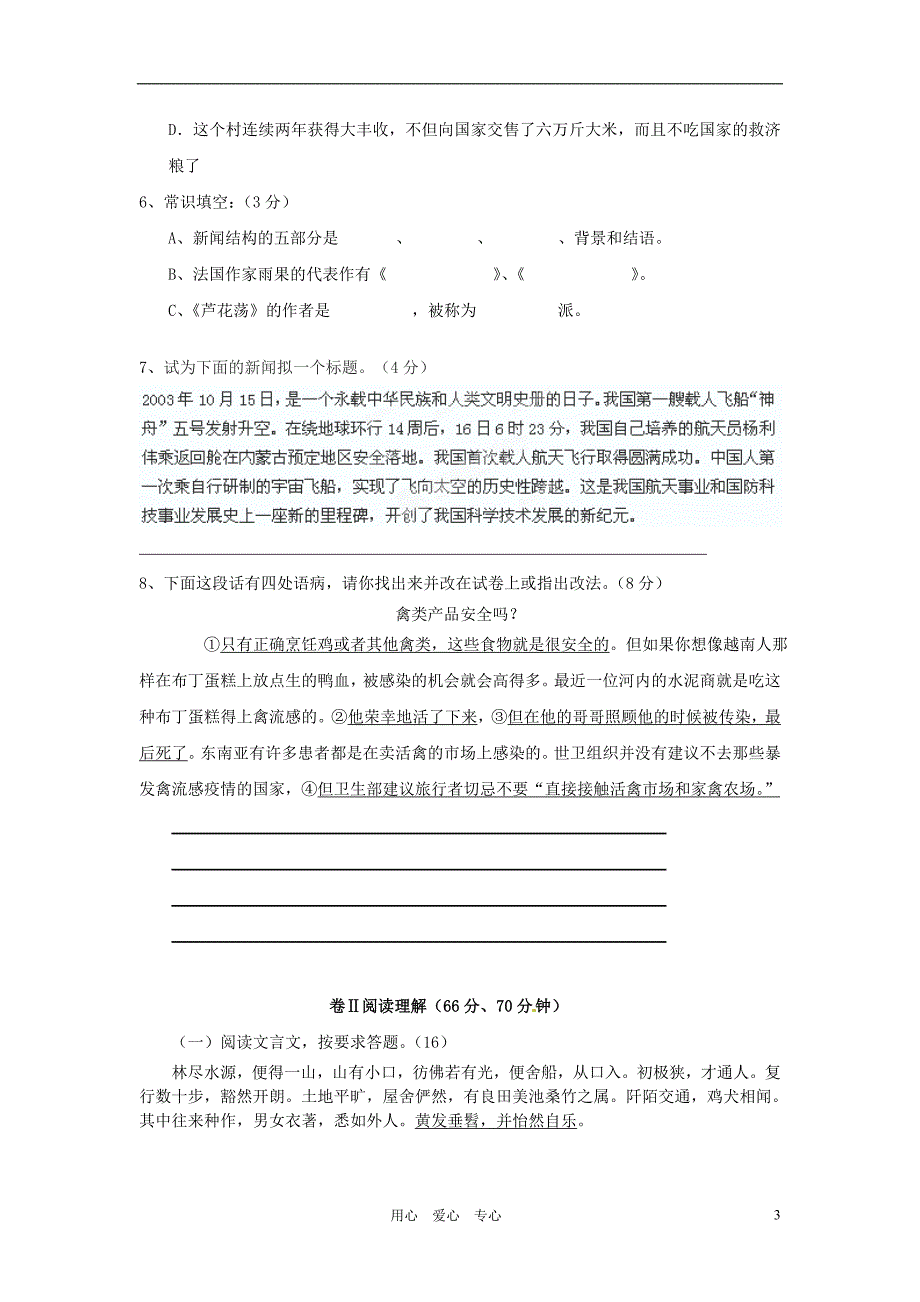 D. 这个村连续两年获得大丰收，不但向国家交售了六万斤大米，而且不吃国家的救济粮了

6、常识填空：（3 分）

A、新闻结构的五部分是　　　、　　　、　　　、背景和结语。

B、法国作家雨果的代表作有《　　　　》、《　　　　》。

C、《芦花荡》的作者是　　　，被称为　　　派。

7、试为下面的新闻拟一个标题。（4 分）

2003 年 10 月 15 日，是一个永载中华民族和人类文明史册的日子。我国第一艘载人飞船“神舟”五号发射升空。在绕地球环行 14 周后，16 日 6 时 23 分，我国自己培养的航天员杨利伟乘返回舱在内蒙古预定地区安全落地。我国首次载人航天飞行取得圆满成功。中国人第一次乘自行研制的宇宙飞船，实现了飞向太空的历史性跨越。这是我国航天事业和国防科技事业发展史上一座新的里程碑，开创了我国科学技术发展的新纪元。

8、下面这段话有四处语病，请你找出来并改在试卷上或指出改法。（8 分）

禽类产品安全吗？

①只有正确烹饪鸡或者其他禽类，这些食物就是很安全的。但如果你想像越南人那样在布丁蛋糕上放点生的鸭血，被感染的机会就会高得多。最近一位河内的水泥商就是吃这种布丁蛋糕得上禽流感的。②他荣幸地活了下来，③但在他的哥哥照顾他的时候被传染，最后死了。东南亚有许多患者都是在卖活禽的市场上感染的。世卫组织并没有建议不去那些暴发禽流感疫情的国家，④但卫生部建议旅行者切忌不要“直接接触活禽市场和家禽农场。”

卷Ⅱ阅读理解（66 分、70 分钟）

（一）阅读文言文，按要求答题。（16）

林尽水源，便得一山，山有小口，彷佛若有光，便舍船，从口入。初极狭，才通人。复行数十步，豁然开朗。土地平旷，屋舍俨然，有良田美池桑竹之属。阡陌交通，鸡犬相闻。其中往来种作，男女衣著，悉如外人。黄发垂髫，并怡然自乐。

用心　爱心　专心　　3